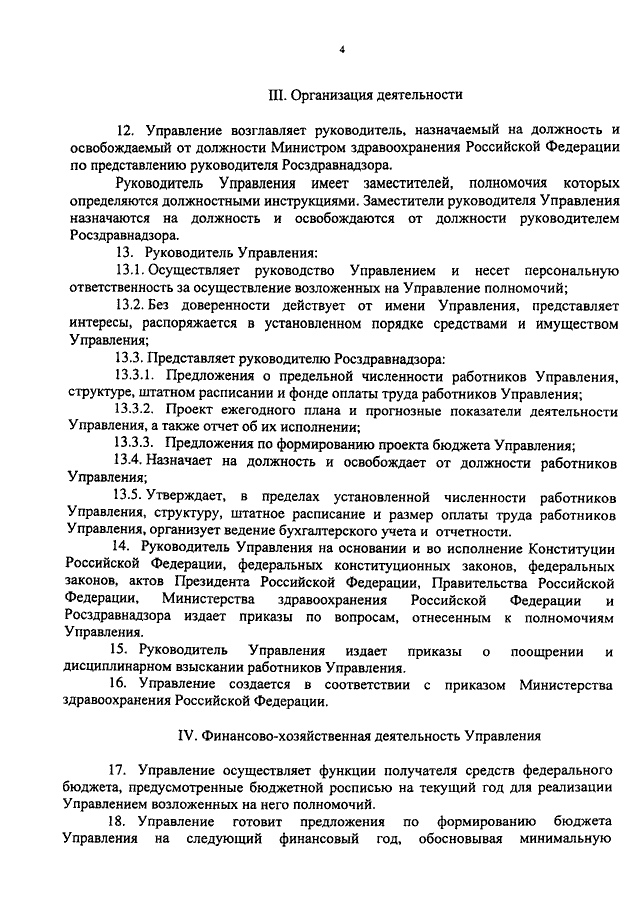 4

III. Организация деятельности

12. Управление возглавляет руководитель, назначаемый на должность и освобождаемый от должности Министром здравоохранения Российской Федерации по представлению руководителя Росздравнадзора.

Руководитель Управления имеет заместителей, полномочия которых определяются должностными инструкциями. Заместители руководителя Управления назначаются на должность и освобождаются от должности руководителем Росздравнадзора.

13. Руководитель Управления:

13.1. Осуществляет руководство Управлением и несет персональную ответственность за осуществление возложенных на Управление полномочий;

13.2. Без доверенности действует от имени Управления, представляет интересы, распоряжается в установленном порядке средствами и имуществом Управления;

13.3. Представляет руководителю Росздравнадзора:

13.3.1. Предложения о предельной численности работников Управления, структуре, штатном расписании и фонде оплаты труда работников Управления;

13.3.2. Проект ежегодного плана и прогнозные показатели деятельности Управления, а также отчет об их исполнении;

13.3.3. Предложения по формированию проекта бюджета Управления;

13.4. Назначает на должность и освобождает от должности работников Управления;

13.5. Утверждает, в пределах установленной численности работников Управления, структуру, штатное расписание и размер оплаты труда работников Управления, организует ведение бухгалтерского учета и отчетности.

14. Руководитель Управления на основании и во исполнение Конституции Российской Федерации, федеральных конституционных законов, федеральных законов, актов Президента Российской Федерации, Правительства Российской Федерации, Министерства здравоохранения Российской Федерации и Росздравнадзора издает приказы по вопросам, отнесенным к полномочиям Управления.

15. Руководитель Управления издает приказы о поощрении и дисциплинарном взыскании работников Управления.

16. Управление создается в соответствии с приказом Министерства здравоохранения Российской Федерации.

IV. Финансово-хозяйственная деятельность Управления

17. Управление осуществляет функции получателя средств федерального бюджета, предусмотренные бюджетной росписью на текущий год для реализации Управлением возложенных на него полномочий.

18. Управление готовит предложения по формированию бюджета Управления на следующий финансовый год, обосновывая минимальную